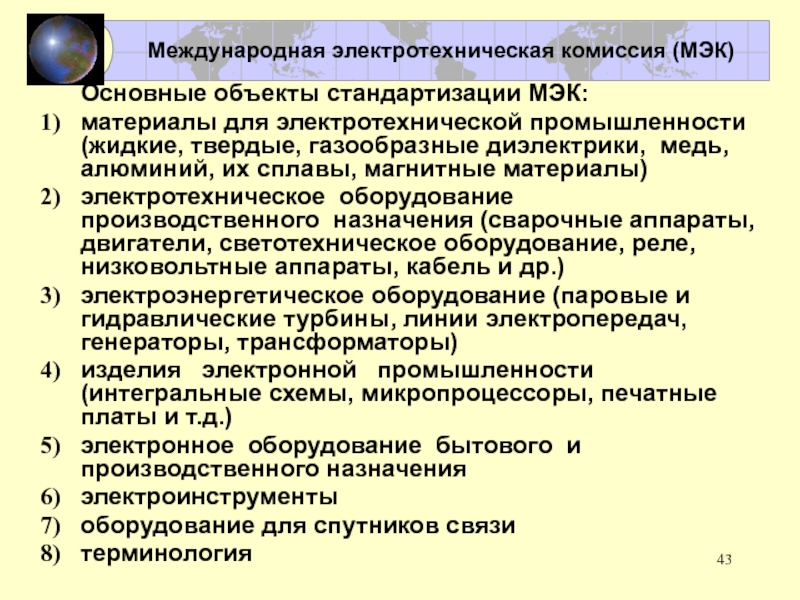 Международная электротехническая комиссия (МЭК)

Основные объекты стандартизации МЭК:

1) материалы для электротехнической промышленности (жидкие, твердые, газообразные диэлектрики, медь, алюминий, их сплавы, магнитные материалы)
2) электротехническое оборудование производственного назначения (сварочные аппараты, двигатели, светотехническое оборудование, реле, низковольтные аппараты, кабель и др.)
3) электроэнергетическое оборудование (паровые и гидравлические турбины, линии электропередач, генераторы, трансформаторы)
4) изделия электронной промышленности (интегральные схемы, микропроцессоры, печатные платы и т.д.)
5) электронное оборудование бытового и производственного назначения
6) электроинструменты
7) оборудование для спутников связи
8) терминология

43